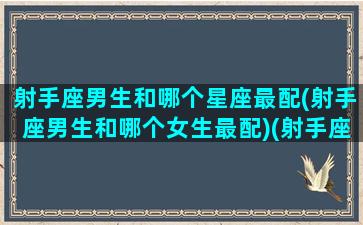 射手座男生和哪个星座最配(射手座男生和哪个女生最配)(射手座